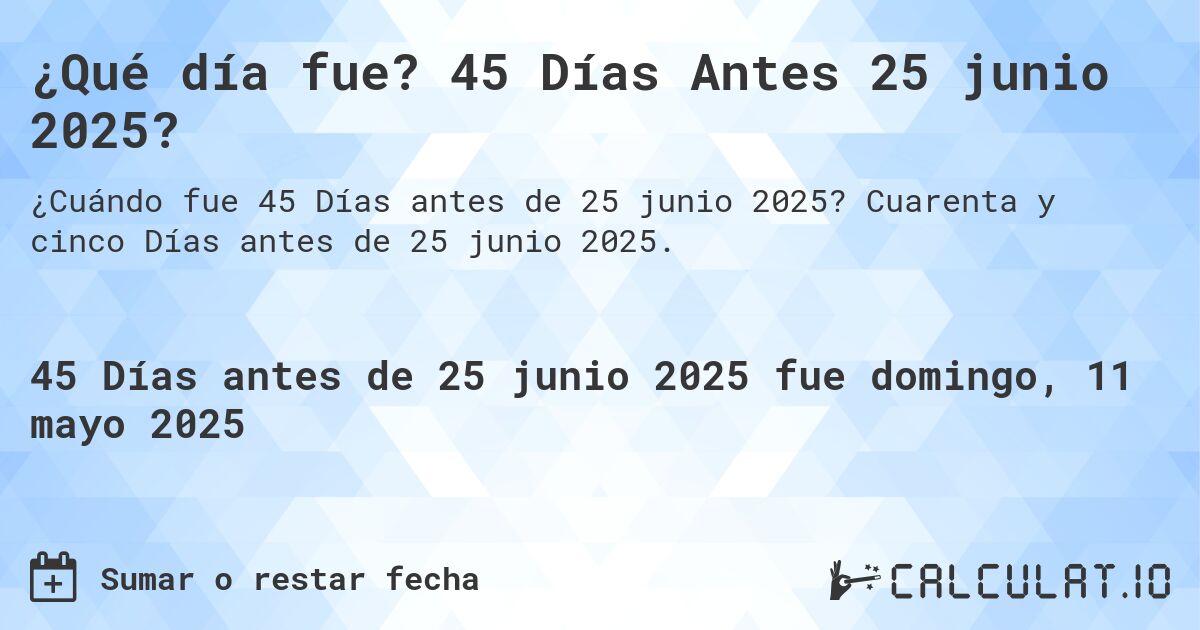 ¿Qué día fue? 45 Días Antes 25 junio 2025?

¿Cuándo fue 45 Días antes de 25 junio 2025? Cuarenta y cinco Días antes de 25 junio 2025.

45 Días antes de 25 junio 2025 fue domingo, 11 mayo 2025

Sumar o restar fecha

CALCULAT.IO